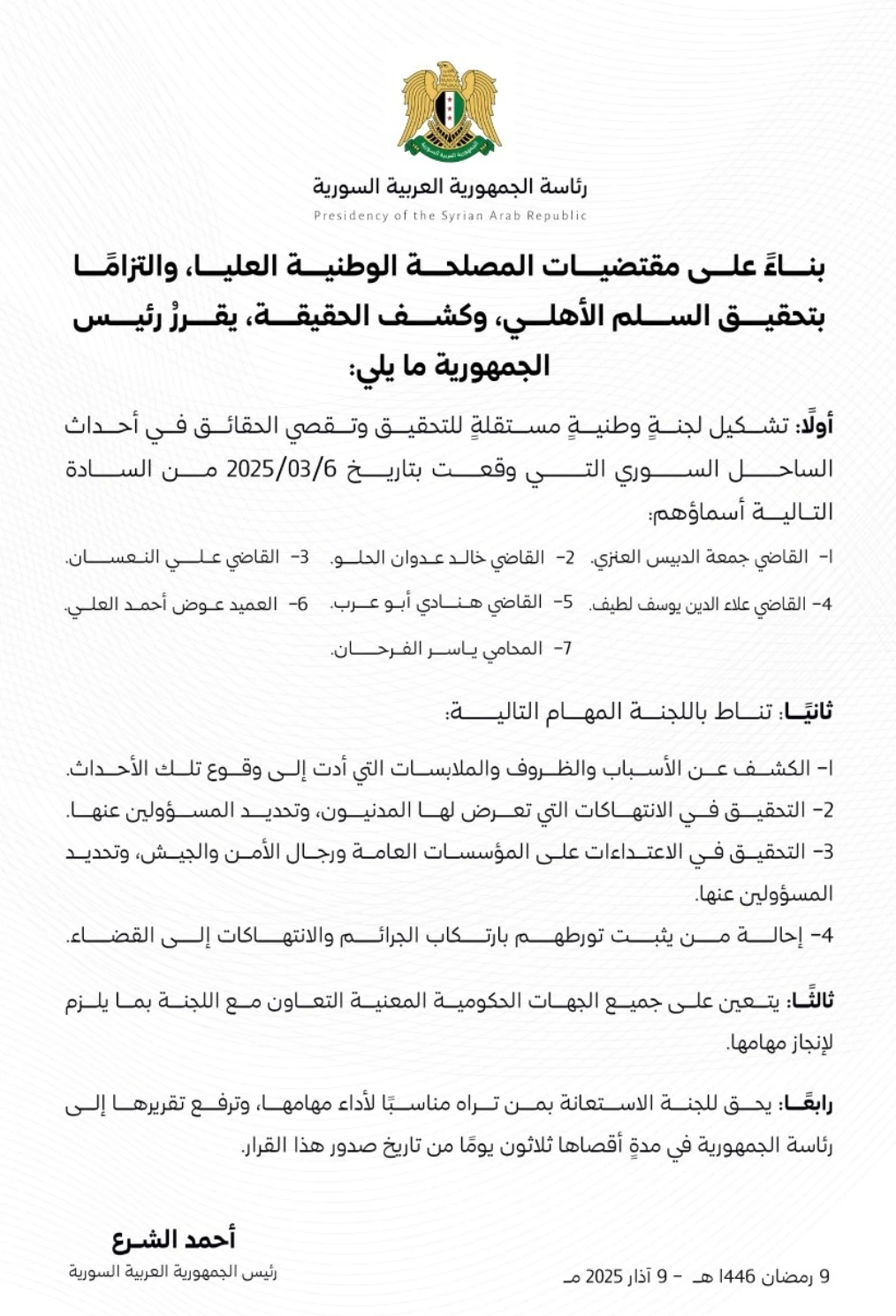 رئاسة الجمهورية العربية السورية
Presidency of the Syrian Arab Republic

بناءً على مقتضيات المصلحة الوطنية العليا، والتزامًا بتحقيق السلم الأهلي، وكشف الحقيقة، يقررُ رئيس الجمهورية ما يلي:

أولًا: تشكيل لجنةٍ وطنيةٍ مستقلةٍ للتحقيق وتقصي الحقائق في أحداث الساحل السوري التي وقعت بتاريخ 2025/03/6 من السادة التالية أسماؤهم:

1- القاضي جمعة الدبيس العنزي. 2- القاضي خالد عدوان الحلو. 3- القاضي علي النعسان.
4- القاضي علاء الدين يوسف لطيف. 5- القاضي هنادي أبو عرب. 6- العميد عوض أحمد العلي.
7- المحامي ياسر الفرحان.

ثانيًا: تناط باللجنة المهام التالية:

1- الكشف عن الأسباب والظروف والملابسات التي أدت إلى وقوع تلك الأحداث.
2- التحقيق في الانتهاكات التي تعرض لها المدنيون، وتحديد المسؤولين عنها.
3- التحقيق في الاعتداءات على المؤسسات العامة ورجال الأمن والجيش، وتحديد المسؤولين عنها.
4- إحالة من يثبت تورطهم بارتكاب الجرائم والانتهاكات إلى القضاء.

ثالثًا: يتعين على جميع الجهات الحكومية المعنية التعاون مع اللجنة بما يلزم لإنجاز مهامها.

رابعًا: يحق للجنة الاستعانة بمن تراه مناسبًا لأداء مهامها، وترفع تقريرها إلى رئاسة الجمهورية في مدةٍ أقصاها ثلاثون يومًا من تاريخ صدور هذا القرار.

أحمد الشرع
رئيس الجمهورية العربية السورية

9 رمضان 1446 هـ - 9 آذار 2025 م